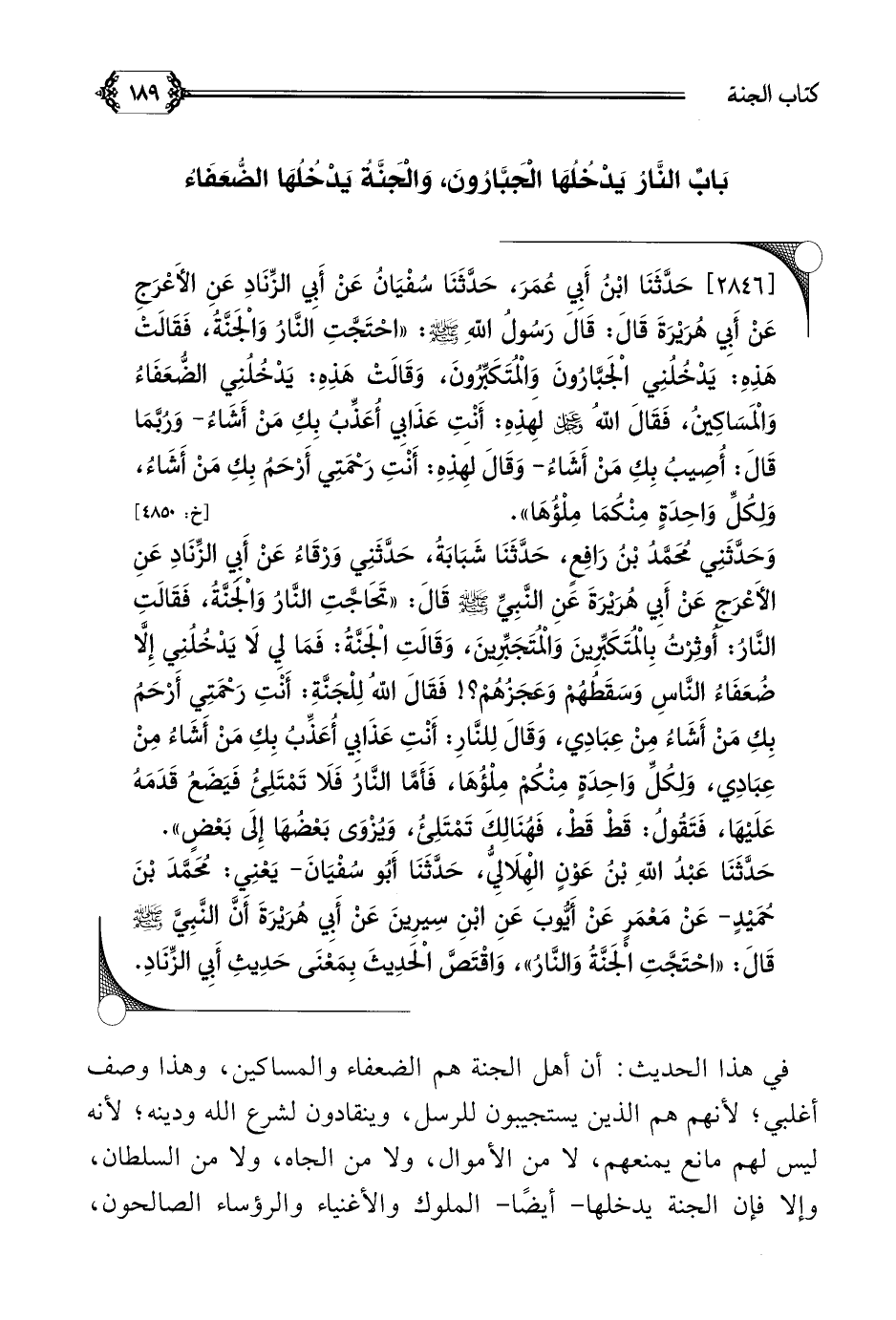 كتاب الجنة ١٨٩

بَابٌ النَّارُ يَدْخُلُهَا الْجَبَّارُونَ، وَالْجَنَّةُ يَدْخُلُهَا الضُّعَفَاءُ

[٢٨٤٦] حَدَّثَنَا ابْنُ أَبِي عُمَرَ، حَدَّثَنَا سُفْيَانُ عَنْ أَبِي الزِّنَادِ عَنِ الْأَعْرَجِ عَنْ أَبِي هُرَيْرَةَ قَالَ: قَالَ رَسُولُ اللهِ ﷺ: «احْتَجَّتِ النَّارُ وَالْجَنَّةُ، فَقَالَتْ هَذِهِ: يَدْخُلُنِي الْجَبَّارُونَ وَالْمُتَكَبِّرُونَ، وَقَالَتْ هَذِهِ: يَدْخُلُنِي الضُّعَفَاءُ وَالْمَسَاكِينُ، فَقَالَ اللهُ ﷻ لِهَذِهِ: أَنْتِ عَذَابِي أُعَذِّبُ بِكِ مَنْ أَشَاءُ- وَرُبَّمَا قَالَ: أُصِيبُ بِكِ مَنْ أَشَاءُ- وَقَالَ لِهَذِهِ: أَنْتِ رَحْمَتِي أَرْحَمُ بِكِ مَنْ أَشَاءُ، وَلِكُلِّ وَاحِدَةٍ مِنْكُمَا مِلْؤُهَا». [خ: ٤٨٥٠]

وَحَدَّثَنِي مُحَمَّدُ بْنُ رَافِعٍ، حَدَّثَنَا شَبَابَةُ، حَدَّثَنِي وَرْقَاءُ عَنْ أَبِي الزِّنَادِ عَنِ الْأَعْرَجِ عَنْ أَبِي هُرَيْرَةَ عَنِ النَّبِيِّ ﷺ قَالَ: «تَحَاجَّتِ النَّارُ وَالْجَنَّةُ، فَقَالَتِ النَّارُ: أُوثِرْتُ بِالْمُتَكَبِّرِينَ وَالْمُتَجَبِّرِينَ، وَقَالَتِ الْجَنَّةُ: فَمَا لِي لَا يَدْخُلُنِي إِلَّا ضُعَفَاءُ النَّاسِ وَسَقَطُهُمْ وَعَجَزُهُمْ؟! فَقَالَ اللهُ لِلْجَنَّةِ: أَنْتِ رَحْمَتِي أَرْحَمُ بِكِ مَنْ أَشَاءُ مِنْ عِبَادِي، وَقَالَ لِلنَّارِ: أَنْتِ عَذَابِي أُعَذِّبُ بِكِ مَنْ أَشَاءُ مِنْ عِبَادِي، وَلِكُلِّ وَاحِدَةٍ مِنْكُمْ مِلْؤُهَا، فَأَمَّا النَّارُ فَلَا تَمْتَلِئُ فَيَضَعُ قَدَمَهُ عَلَيْهَا، فَتَقُولُ: قَطْ قَطْ، فَهُنَالِكَ تَمْتَلِئُ، وَيُزْوَى بَعْضُهَا إِلَى بَعْضٍ».

حَدَّثَنَا عَبْدُ اللهِ بْنُ عَوْنٍ الْهِلَالِيُّ، حَدَّثَنَا أَبُو سُفْيَانَ- يَعْنِي: مُحَمَّدَ بْنَ حُمَيْدٍ- عَنْ مَعْمَرٍ عَنْ أَيُّوبَ عَنِ ابْنِ سِيرِينَ عَنْ أَبِي هُرَيْرَةَ أَنَّ النَّبِيَّ ﷺ قَالَ: «احْتَجَّتِ الْجَنَّةُ وَالنَّارُ»، وَاقْتَصَّ الْحَدِيثَ بِمَعْنَى حَدِيثِ أَبِي الزِّنَادِ.

في هذا الحديث: أن أهل الجنة هم الضعفاء والمساكين، وهذا وصف أغلبي؛ لأنهم هم الذين يستجيبون للرسل، وينقادون لشرع الله ودينه؛ لأنه ليس لهم مانع يمنعهم، لا من الأموال، ولا من الجاه، ولا من السلطان، وإلا فإن الجنة يدخلها- أيضًا- الملوك والأغنياء والرؤساء الصالحون،